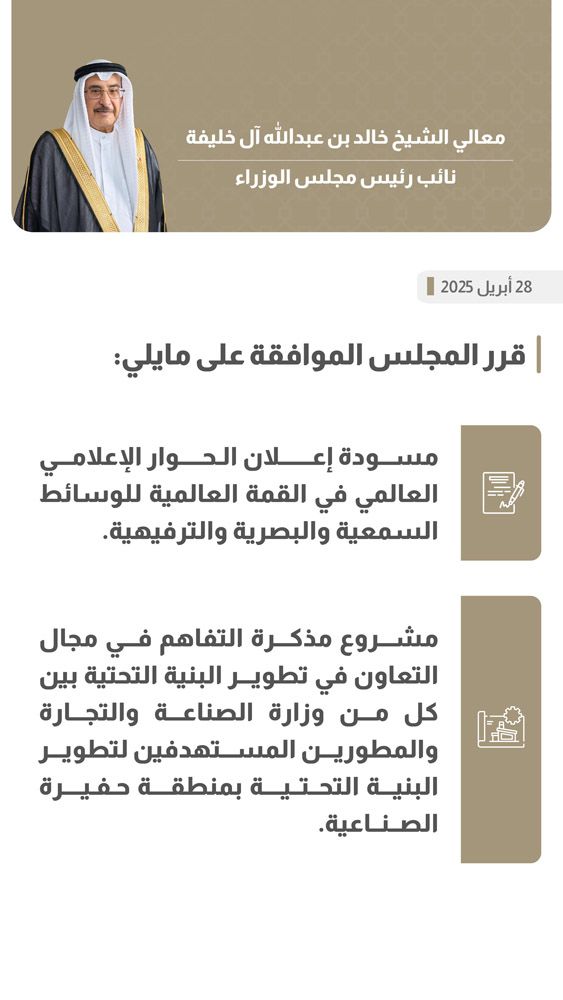 معالي الشيخ خالد بن عبدالله آل خليفة
نائب رئيس مجلس الوزراء

28 أبريل 2025

قرر المجلس الموافقة على مايلي:

مسودة إعلان الحوار الإعلامي العالمي في القمة العالمية للوسائط السمعية والبصرية والترفيهية.

مشروع مذكرة التفاهم في مجال التعاون في تطوير البنية التحتية بين كل من وزارة الصناعة والتجارة والمطورين المستهدفين لتطوير البنية التحتية بمنطقة حفيرة الصناعية.